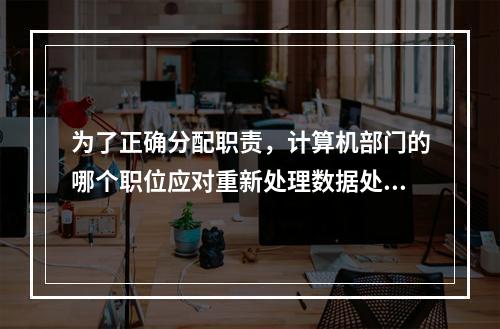 为了正确分配职责，计算机部门的哪个职位应对重新处理数据处...